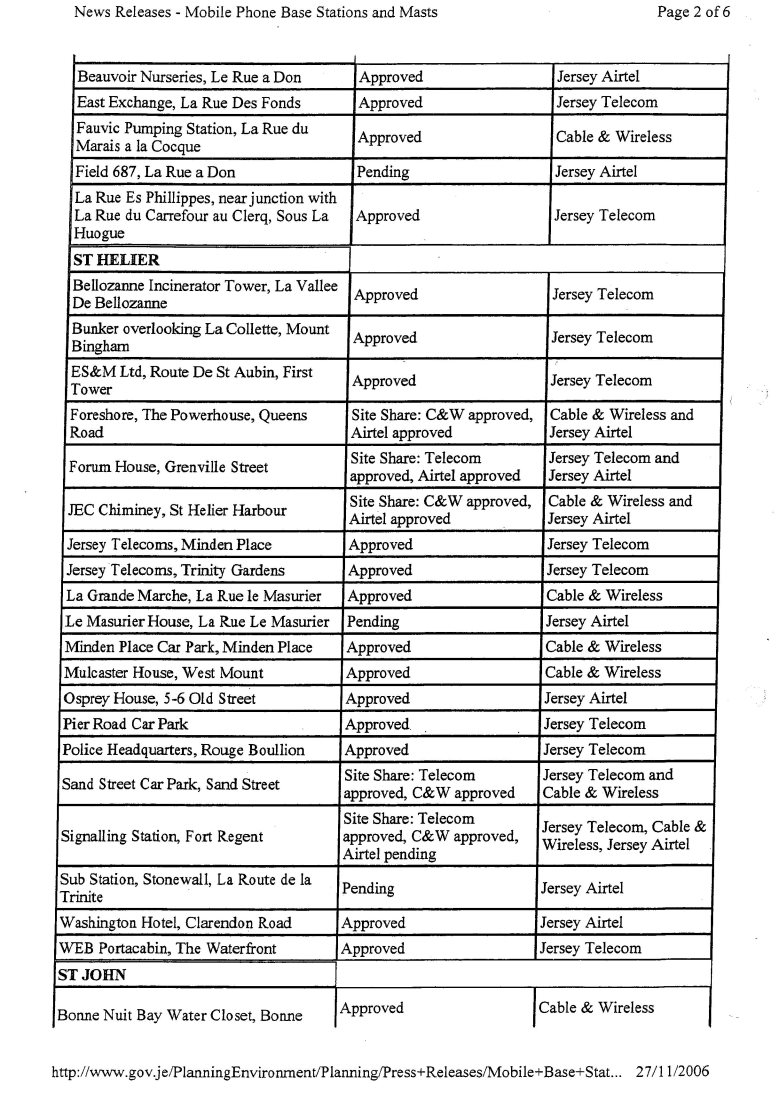 News Releases - Mobile Phone Base Stations and Masts

Page 2 of 6

| | | |
|---|---|---|
| Beauvoir Nurseries, Le Rue a Don | Approved | Jersey Airtel |
| East Exchange, La Rue Des Fonds | Approved | Jersey Telecom |
| Fauvic Pumping Station, La Rue du Marais a la Cocque | Approved | Cable & Wireless |
| Field 687, La Rue a Don | Pending | Jersey Airtel |
| La Rue Es Phillippes, near junction with La Rue du Carrefour au Clerq, Sous La Huogue | Approved | Jersey Telecom |
| **ST HELIER** | | |
| Bellozanne Incinerator Tower, La Vallee De Bellozanne | Approved | Jersey Telecom |
| Bunker overlooking La Collette, Mount Bingham | Approved | Jersey Telecom |
| ES&M Ltd, Route De St Aubin, First Tower | Approved | Jersey Telecom |
| Foreshore, The Powerhouse, Queens Road | Site Share: C&W approved, Airtel approved | Cable & Wireless and Jersey Airtel |
| Forum House, Grenville Street | Site Share: Telecom approved, Airtel approved | Jersey Telecom and Jersey Airtel |
| JEC Chiminey, St Helier Harbour | Site Share: C&W approved, Airtel approved | Cable & Wireless and Jersey Airtel |
| Jersey Telecoms, Minden Place | Approved | Jersey Telecom |
| Jersey Telecoms, Trinity Gardens | Approved | Jersey Telecom |
| La Grande Marche, La Rue le Masurier | Approved | Cable & Wireless |
| Le Masurier House, La Rue Le Masurier | Pending | Jersey Airtel |
| Minden Place Car Park, Minden Place | Approved | Cable & Wireless |
| Mulcaster House, West Mount | Approved | Cable & Wireless |
| Osprey House, 5-6 Old Street | Approved | Jersey Airtel |
| Pier Road Car Park | Approved | Jersey Telecom |
| Police Headquarters, Rouge Boullion | Approved | Jersey Telecom |
| Sand Street Car Park, Sand Street | Site Share: Telecom approved, C&W approved | Jersey Telecom and Cable & Wireless |
| Signalling Station, Fort Regent | Site Share: Telecom approved, C&W approved, Airtel pending | Jersey Telecom, Cable & Wireless, Jersey Airtel |
| Sub Station, Stonewall, La Route de la Trinite | Pending | Jersey Airtel |
| Washington Hotel, Clarendon Road | Approved | Jersey Airtel |
| WEB Portacabin, The Waterfront | Approved | Jersey Telecom |
| **ST JOHN** | | |
| Bonne Nuit Bay Water Closet, Bonne | Approved | Cable & Wireless |

http://www.gov.je/PlanningEnvironment/Planning/Press+Releases/Mobile+Base+Stat... 27/11/2006